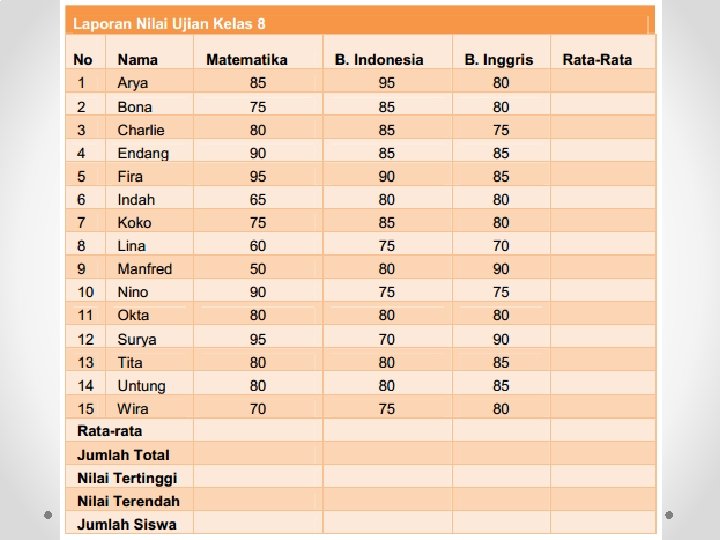 Laporan Nilai Ujian Kelas 8

| No | Nama | Matematika | B. Indonesia | B. Inggris | Rata-Rata |
|---|---|---|---|---|---|
| 1 | Arya | 85 | 95 | 80 | |
| 2 | Bona | 75 | 85 | 80 | |
| 3 | Charlie | 80 | 85 | 75 | |
| 4 | Endang | 90 | 85 | 85 | |
| 5 | Fira | 95 | 90 | 85 | |
| 6 | Indah | 65 | 80 | 80 | |
| 7 | Koko | 75 | 85 | 80 | |
| 8 | Lina | 60 | 75 | 70 | |
| 9 | Manfred | 50 | 80 | 90 | |
| 10 | Nino | 90 | 75 | 75 | |
| 11 | Okta | 80 | 80 | 80 | |
| 12 | Surya | 95 | 70 | 90 | |
| 13 | Tita | 80 | 80 | 85 | |
| 14 | Untung | 80 | 80 | 85 | |
| 15 | Wira | 70 | 75 | 80 | |
| Rata-rata | | | | | |
| Jumlah Total | | | | | |
| Nilai Tertinggi | | | | | |
| Nilai Terendah | | | | | |
| Jumlah Siswa | | | | | |